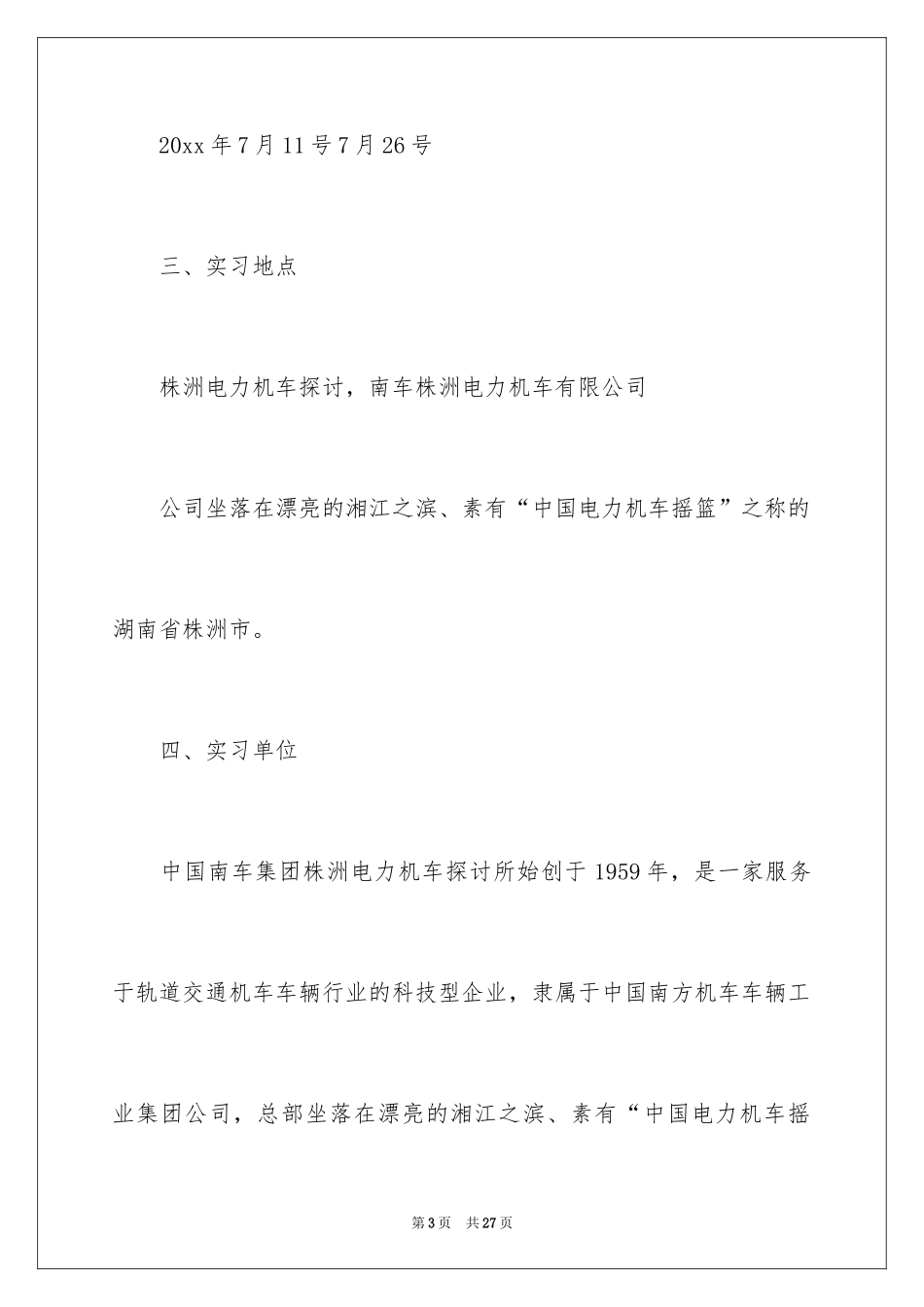 20xx 年 7 月 11 号 7 月 26 号

三、实习地点

株洲电力机车探讨，南车株洲电力机车有限公司

公司坐落在漂亮的湘江之滨、素有“中国电力机车摇篮”之称的湖南省株洲市。

四、实习单位

中国南车集团株洲电力机车探讨所始创于 1959 年，是一家服务于轨道交通机车车辆行业的科技型企业，隶属于中国南方机车车辆工业集团公司，总部坐落在漂亮的湘江之滨、素有“中国电力机车摇

第 3 页 共 27 页